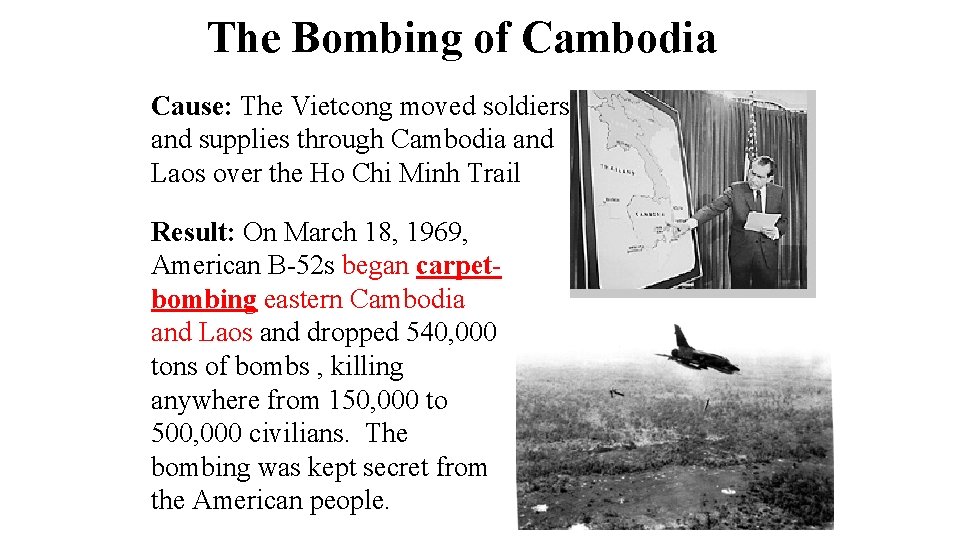 The Bombing of Cambodia

Cause: The Vietcong moved soldiers and supplies through Cambodia and Laos over the Ho Chi Minh Trail

Result: On March 18, 1969, American B-52s began carpet-bombing eastern Cambodia and Laos and dropped 540,000 tons of bombs , killing anywhere from 150,000 to 500,000 civilians. The bombing was kept secret from the American people.

THAILAND

CAMBODIA